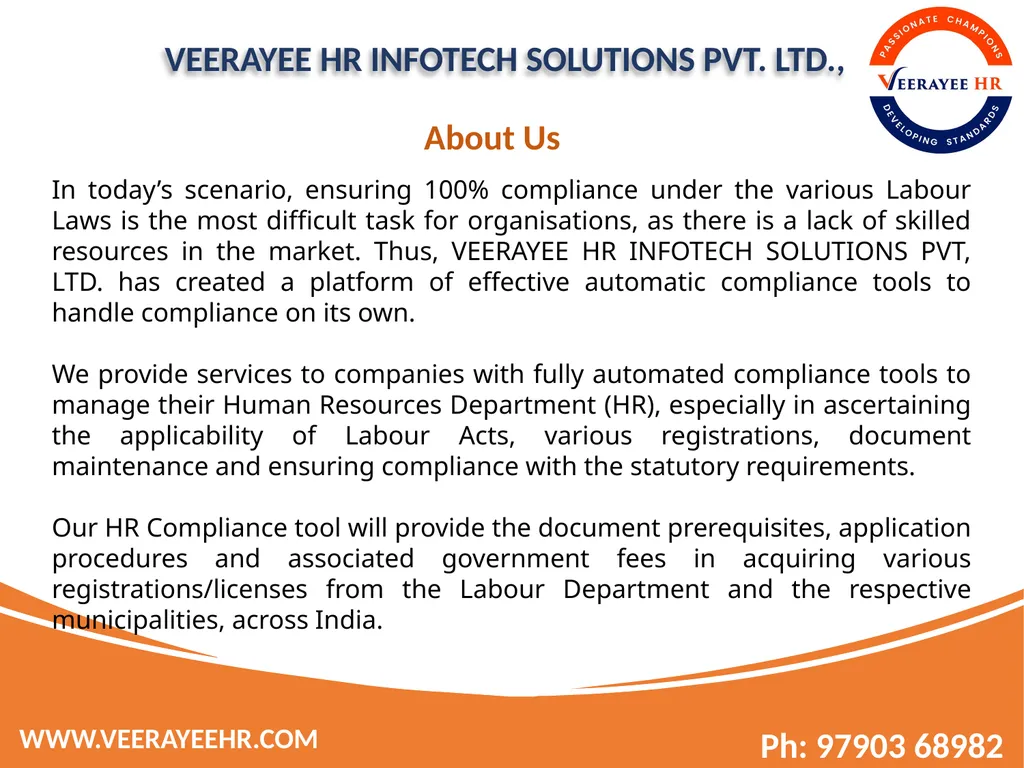 VEERAYEE HR INFOTECH SOLUTIONS PVT. LTD.,

PASSIONATE CHAMPIONS
VEERAYEE HR
DEVELOPING STANDARDS

About Us

In today's scenario, ensuring 100% compliance under the various Labour Laws is the most difficult task for organisations, as there is a lack of skilled resources in the market. Thus, VEERAYEE HR INFOTECH SOLUTIONS PVT, LTD. has created a platform of effective automatic compliance tools to handle compliance on its own.

We provide services to companies with fully automated compliance tools to manage their Human Resources Department (HR), especially in ascertaining the applicability of Labour Acts, various registrations, document maintenance and ensuring compliance with the statutory requirements.

Our HR Compliance tool will provide the document prerequisites, application procedures and associated government fees in acquiring various registrations/licenses from the Labour Department and the respective municipalities, across India.

WWW.VEERAYEEHR.COM

Ph: 97903 68982